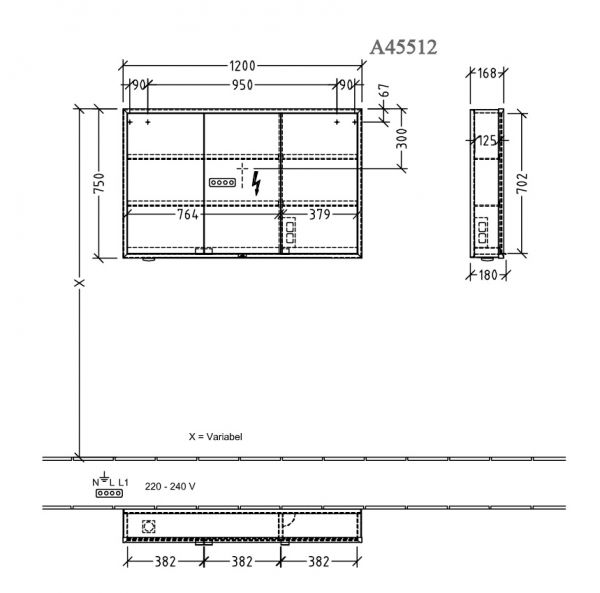 A45512

1200
90
950
90
67
300
750
764
379
X
168
125
702
180

X = Variabel

N L L1
220 - 240 V

382
382
382